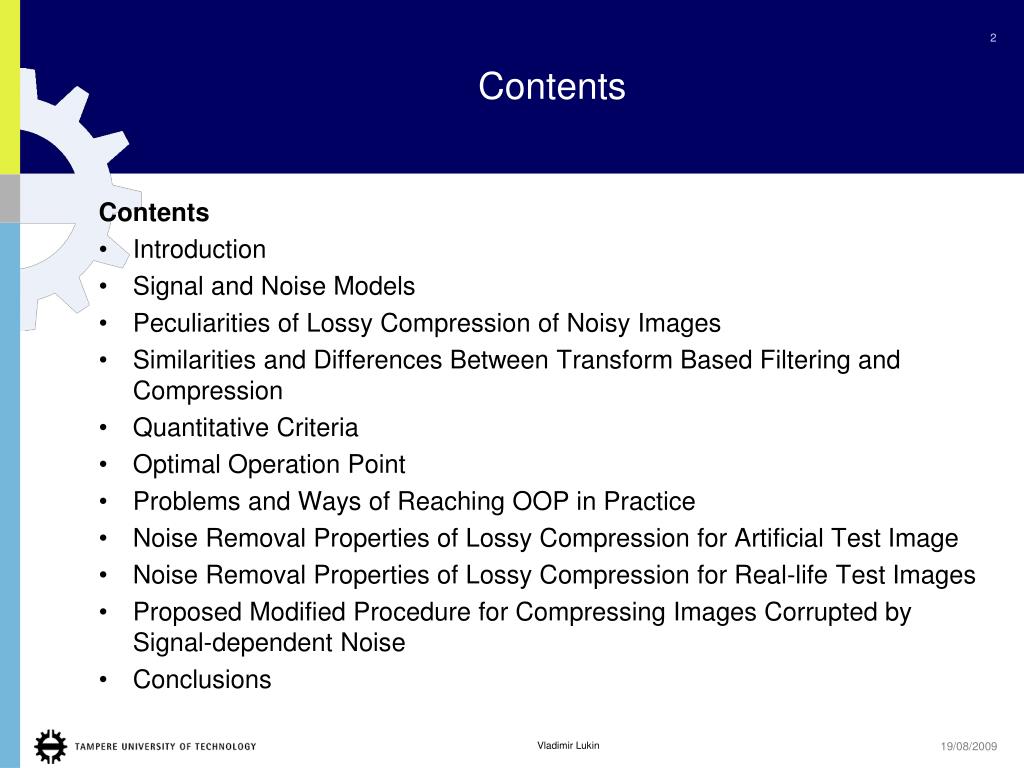 2

Contents

Contents
• Introduction
• Signal and Noise Models
• Peculiarities of Lossy Compression of Noisy Images
• Similarities and Differences Between Transform Based Filtering and Compression
• Quantitative Criteria
• Optimal Operation Point
• Problems and Ways of Reaching OOP in Practice
• Noise Removal Properties of Lossy Compression for Artificial Test Image
• Noise Removal Properties of Lossy Compression for Real-life Test Images
• Proposed Modified Procedure for Compressing Images Corrupted by Signal-dependent Noise
• Conclusions

TAMPERE UNIVERSITY OF TECHNOLOGY

Vladimir Lukin

19/08/2009